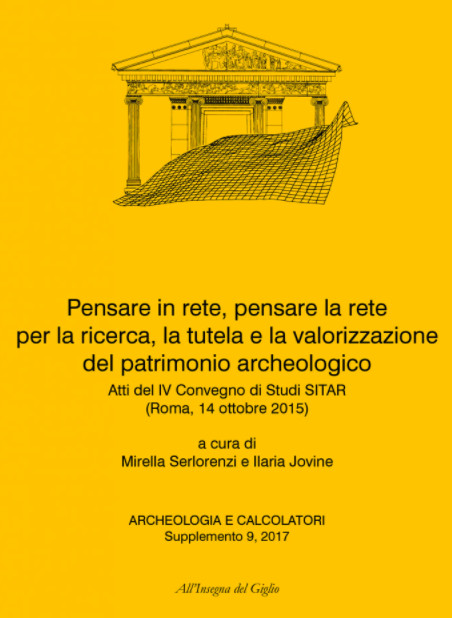 Pensare in rete, pensare la rete
per la ricerca, la tutela e la valorizzazione
del patrimonio archeologico

Atti del IV Convegno di Studi SITAR
(Roma, 14 ottobre 2015)

a cura di
Mirella Serlorenzi e Ilaria Jovine

ARCHEOLOGIA E CALCOLATORI
Supplemento 9, 2017

All'Insegna del Giglio